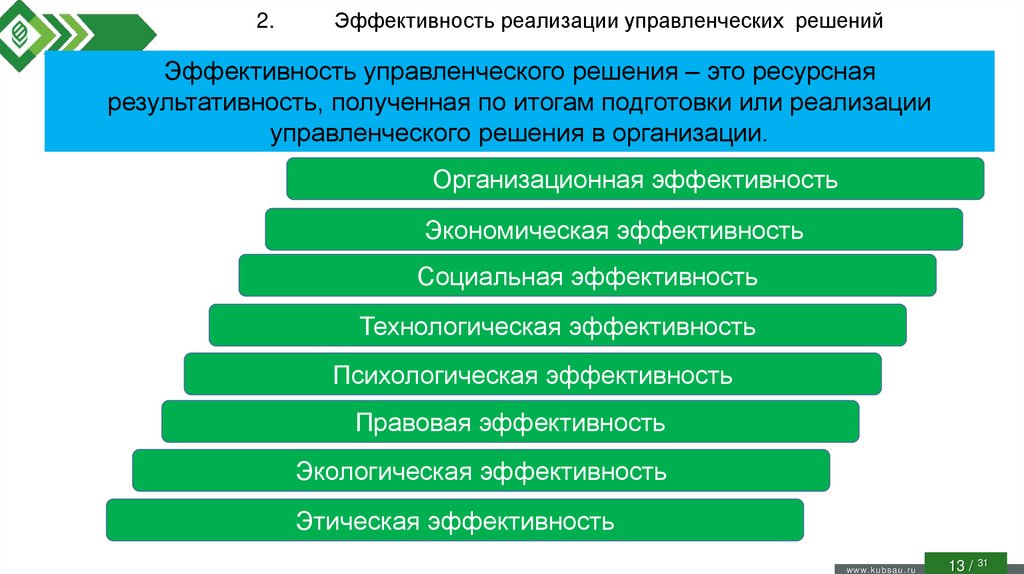 2. Эффективность реализации управленческих решений

Эффективность управленческого решения – это ресурсная результативность, полученная по итогам подготовки или реализации управленческого решения в организации.

Организационная эффективность

Экономическая эффективность

Социальная эффективность

Технологическая эффективность

Психологическая эффективность

Правовая эффективность

Экологическая эффективность

Этическая эффективность

www.kubsau.ru

13 / 31